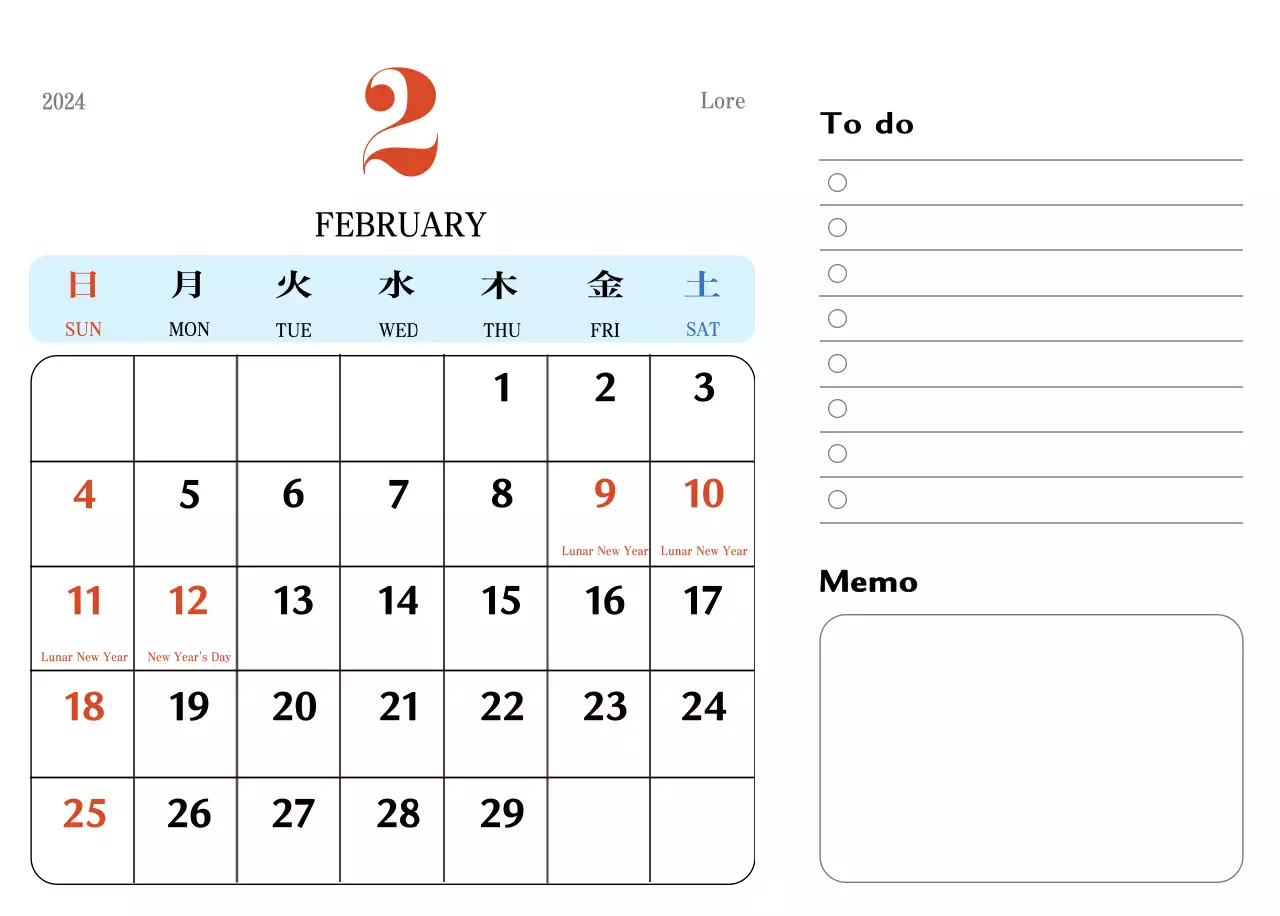 2024

2

Lore

FEBRUARY

| 日 SUN | 月 MON | 火 TUE | 水 WED | 木 THU | 金 FRI | 土 SAT |
|---|---|---|---|---|---|---|
| | | | | 1 | 2 | 3 |
| 4 | 5 | 6 | 7 | 8 | 9 Lunar New Year | 10 Lunar New Year |
| 11 Lunar New Year | 12 New Year's Day | 13 | 14 | 15 | 16 | 17 |
| 18 | 19 | 20 | 21 | 22 | 23 | 24 |
| 25 | 26 | 27 | 28 | 29 | | |

To do

Memo